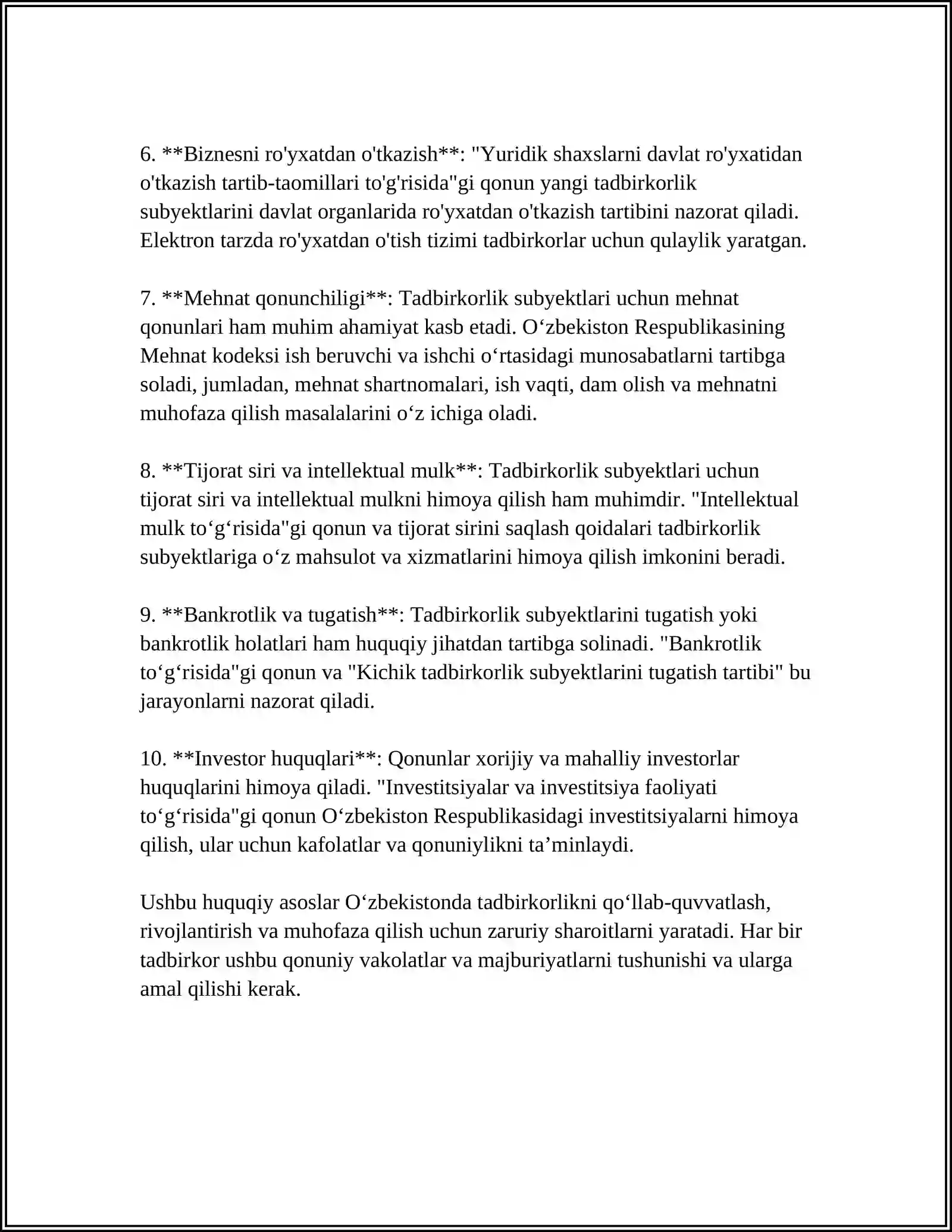 6. **Biznesni ro'yxatdan o'tkazish**: "Yuridik shaxslarni davlat ro'yxatidan o'tkazish tartib-taomillari to'g'risida"gi qonun yangi tadbirkorlik subyektlarini davlat organlarida ro'yxatdan o'tkazish tartibini nazorat qiladi. Elektron tarzda ro'yxatdan o'tish tizimi tadbirkorlar uchun qulaylik yaratgan.

7. **Mehnat qonunchiligi**: Tadbirkorlik subyektlari uchun mehnat qonunlari ham muhim ahamiyat kasb etadi. O'zbekiston Respublikasining Mehnat kodeksi ish beruvchi va ishchi o'rtasidagi munosabatlarni tartibga soladi, jumladan, mehnat shartnomalari, ish vaqti, dam olish va mehnatni muhofaza qilish masalalarini o'z ichiga oladi.

8. **Tijorat siri va intellektual mulk**: Tadbirkorlik subyektlari uchun tijorat siri va intellektual mulkni himoya qilish ham muhimdir. "Intellektual mulk to'g'risida"gi qonun va tijorat sirini saqlash qoidalari tadbirkorlik subyektlariga o'z mahsulot va xizmatlarini himoya qilish imkonini beradi.

9. **Bankrotlik va tugatish**: Tadbirkorlik subyektlarini tugatish yoki bankrotlik holatlari ham huquqiy jihatdan tartibga solinadi. "Bankrotlik to'g'risida"gi qonun va "Kichik tadbirkorlik subyektlarini tugatish tartibi" bu jarayonlarni nazorat qiladi.

10. **Investor huquqlari**: Qonunlar xorijiy va mahalliy investorlar huquqlarini himoya qiladi. "Investitsiyalar va investitsiya faoliyati to'g'risida"gi qonun O'zbekiston Respublikasidagi investitsiyalarni himoya qilish, ular uchun kafolatlar va qonuniylikni ta'minlaydi.

Ushbu huquqiy asoslar O'zbekistonda tadbirkorlikni qo'llab-quvvatlash, rivojlantirish va muhofaza qilish uchun zaruriy sharoitlarni yaratadi. Har bir tadbirkor ushbu qonuniy vakolatlar va majburiyatlarni tushunishi va ularga amal qilishi kerak.